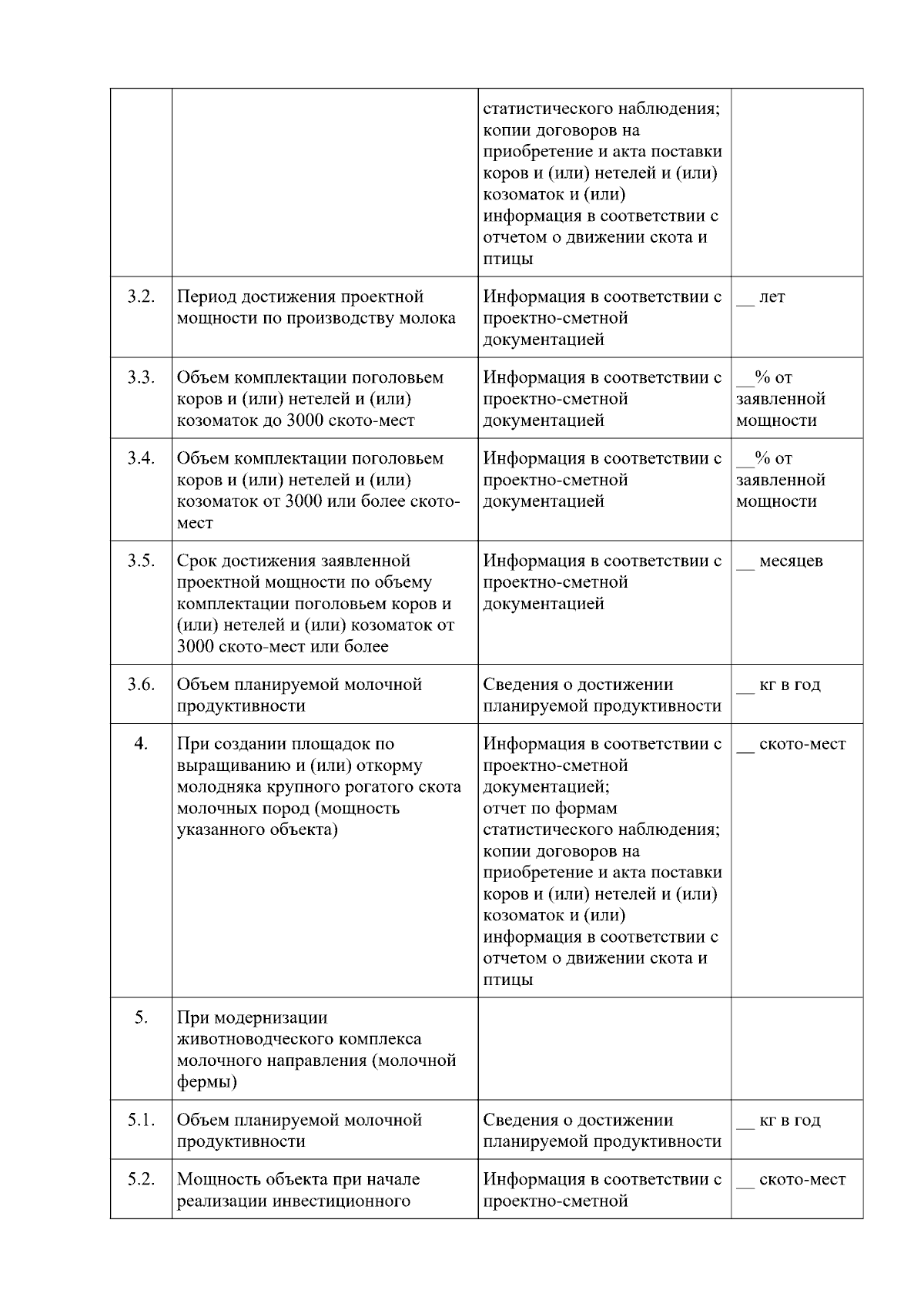 |  |  |  |  |
|---|---|---|---|
|  |  | статистического наблюдения; копии договоров на приобретение и акта поставки коров и (или) нетелей и (или) козоматок и (или) информация в соответствии с отчетом о движении скота и птицы |  |
| 3.2. | Период достижения проектной мощности по производству молока | Информация в соответствии с проектно-сметной документацией | __ лет |
| 3.3. | Объем комплектации поголовьем коров и (или) нетелей и (или) козоматок до 3000 ското-мест | Информация в соответствии с проектно-сметной документацией | __% от заявленной мощности |
| 3.4. | Объем комплектации поголовьем коров и (или) нетелей и (или) козоматок от 3000 или более ското-мест | Информация в соответствии с проектно-сметной документацией | __% от заявленной мощности |
| 3.5. | Срок достижения заявленной проектной мощности по объему комплектации поголовьем коров и (или) нетелей и (или) козоматок от 3000 ското-мест или более | Информация в соответствии с проектно-сметной документацией | __ месяцев |
| 3.6. | Объем планируемой молочной продуктивности | Сведения о достижении планируемой продуктивности | __ кг в год |
| 4. | При создании площадок по выращиванию и (или) откорму молодняка крупного рогатого скота молочных пород (мощность указанного объекта) | Информация в соответствии с проектно-сметной документацией; отчет по формам статистического наблюдения; копии договоров на приобретение и акта поставки коров и (или) нетелей и (или) козоматок и (или) информация в соответствии с отчетом о движении скота и птицы | __ ското-мест |
| 5. | При модернизации животноводческого комплекса молочного направления (молочной фермы) |  |  |
| 5.1. | Объем планируемой молочной продуктивности | Сведения о достижении планируемой продуктивности | __ кг в год |
| 5.2. | Мощность объекта при начале реализации инвестиционного | Информация в соответствии с проектно-сметной | __ ското-мест |